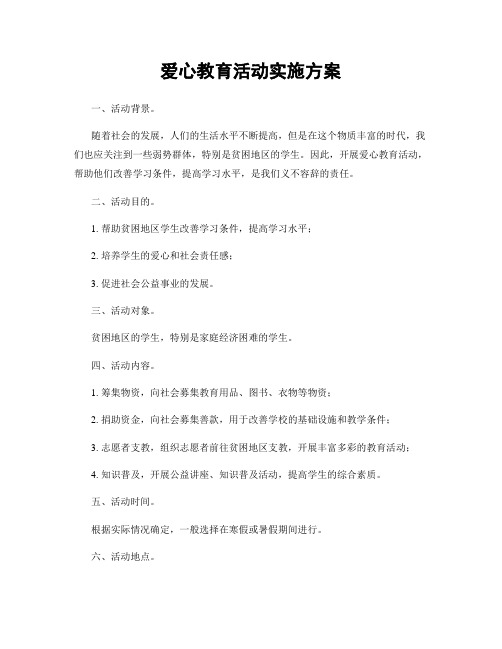 爱心教育活动实施方案

一、活动背景。

随着社会的发展，人们的生活水平不断提高，但是在这个物质丰富的时代，我们也应关注到一些弱势群体，特别是贫困地区的学生。因此，开展爱心教育活动，帮助他们改善学习条件，提高学习水平，是我们义不容辞的责任。

二、活动目的。

1. 帮助贫困地区学生改善学习条件，提高学习水平；

2. 培养学生的爱心和社会责任感；

3. 促进社会公益事业的发展。

三、活动对象。

贫困地区的学生，特别是家庭经济困难的学生。

四、活动内容。

1. 筹集物资，向社会募集教育用品、图书、衣物等物资；

2. 捐助资金，向社会募集善款，用于改善学校的基础设施和教学条件；

3. 志愿者支教，组织志愿者前往贫困地区支教，开展丰富多彩的教育活动；

4. 知识普及，开展公益讲座、知识普及活动，提高学生的综合素质。

五、活动时间。

根据实际情况确定，一般选择在寒假或暑假期间进行。

六、活动地点。